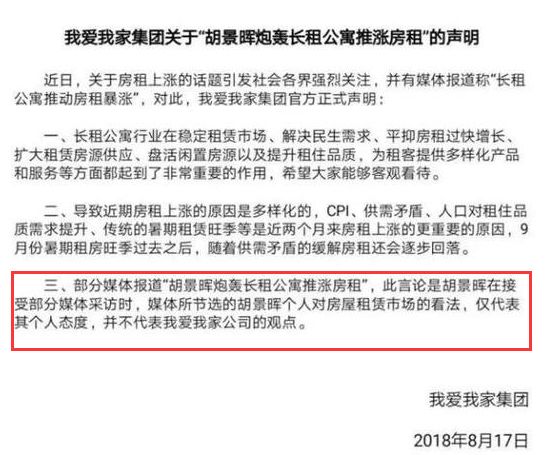 我爱我家集团关于“胡景晖炮轰长租公寓推涨房租”的声明

近日，关于房租上涨的话题引发社会各界强烈关注，并有媒体报道称“长租公寓推动房租暴涨”，对此，我爱我家集团官方正式声明：

一、长租公寓行业在稳定租赁市场、解决民生需求、平抑房租过快增长、扩大租赁房源供应、盘活闲置房源以及提升租住品质，为租客提供多样化产品和服务等方面都起到了非常重要的作用，希望大家能够客观看待。

二、导致近期房租上涨的原因是多样化的，CPI、供需矛盾、人口对租住品质需求提升、传统的暑期租赁旺季等是近两个月来房租上涨的更重要的原因，9月份暑期租房旺季过去之后，随着供需矛盾的缓解房租还会逐步回落。

三、部分媒体报道“胡景晖炮轰长租公寓推涨房租”，此言论是胡景晖在接受部分媒体采访时，媒体所节选的胡景晖个人对房屋租赁市场的看法，仅代表其个人态度，并不代表我爱我家公司的观点。

我爱我家集团

2018年8月17日